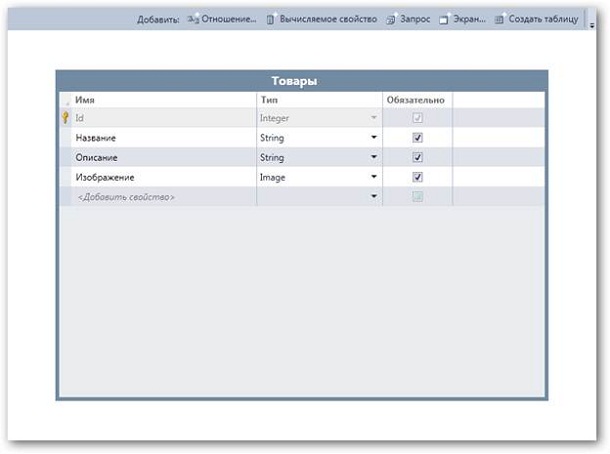 Добавить: Отношение... Вычисляемое свойство Запрос Экран... Создать таблицу

Товары

| Имя | Тип | Обязательно |
|---|---|---|
| Id | Integer | |
| Название | String | |
| Описание | String | |
| Изображение | Image | |
| <Добавить свойство> | | |